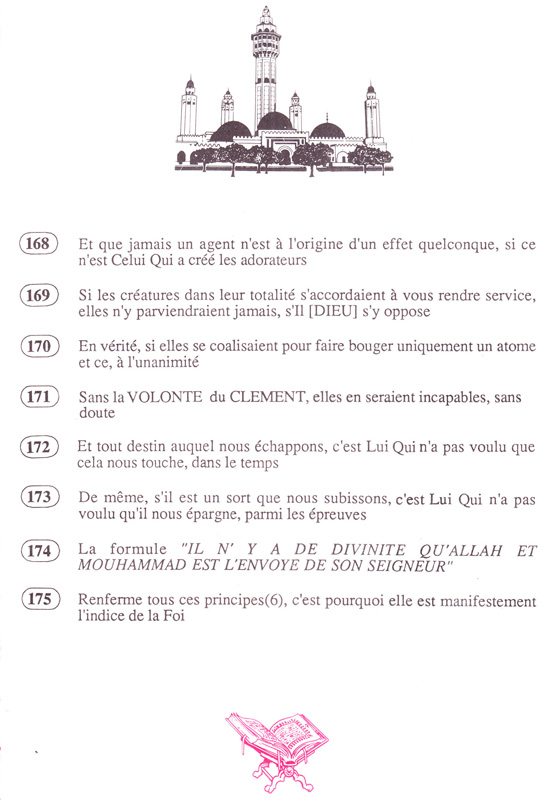 168 Et que jamais un agent n'est à l'origine d'un effet quelconque, si ce n'est Celui Qui a créé les adorateurs

169 Si les créatures dans leur totalité s'accordaient à vous rendre service, elles n'y parviendraient jamais, s'Il [DIEU] s'y oppose

170 En vérité, si elles se coalisaient pour faire bouger uniquement un atome et ce, à l'unanimité

171 Sans la VOLONTE du CLEMENT, elles en seraient incapables, sans doute

172 Et tout destin auquel nous échappons, c'est Lui Qui n'a pas voulu que cela nous touche, dans le temps

173 De même, s'il est un sort que nous subissons, c'est Lui Qui n'a pas voulu qu'il nous épargne, parmi les épreuves

174 La formule "IL N' Y A DE DIVINITE QU'ALLAH ET MOUHAMMAD EST L'ENVOYE DE SON SEIGNEUR"

175 Renferme tous ces principes(6), c'est pourquoi elle est manifestement l'indice de la Foi